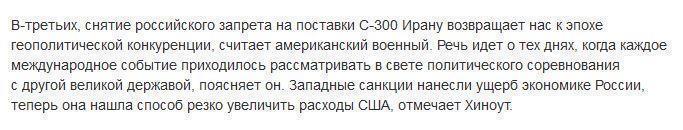 В-третьих, снятие российского запрета на поставки С-300 Ирану возвращает нас к эпохе геополитической конкуренции, считает американский военный. Речь идет о тех днях, когда каждое международное событие приходилось рассматривать в свете политического соревнования с другой великой державой, поясняет он. Западные санкции нанесли ущерб экономике России, теперь она нашла способ резко увеличить расходы США, отмечает Хиноут.